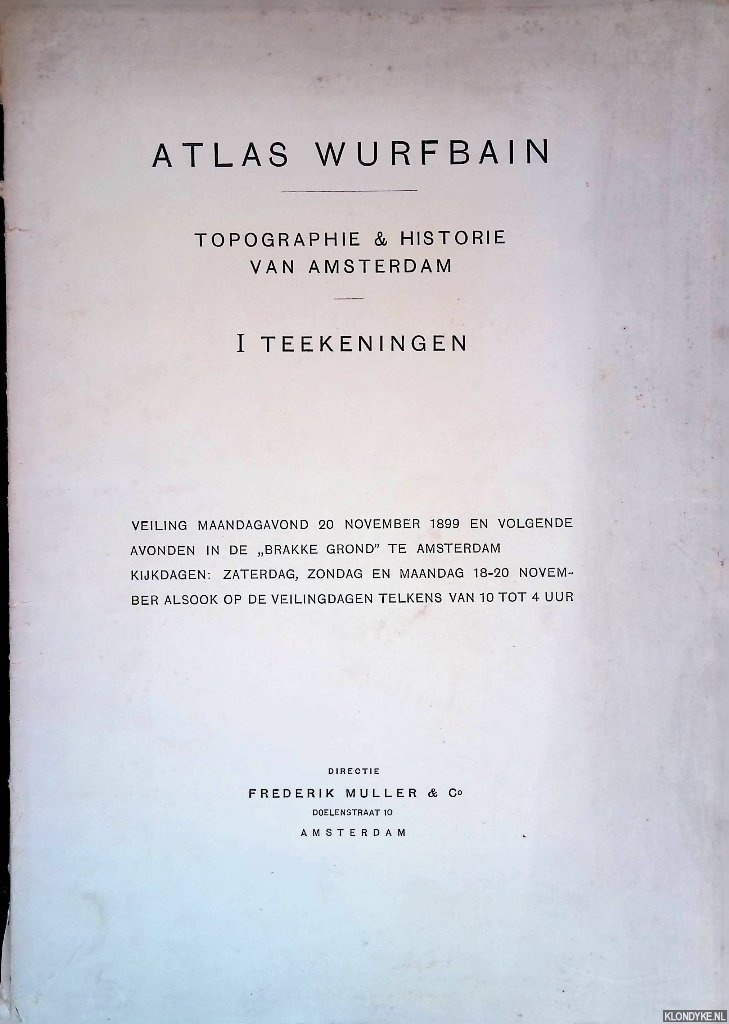 ATLAS WURFBAIN

TOPOGRAPHIE & HISTORIE
VAN AMSTERDAM

I TEEKENINGEN

VEILING MAANDAGAVOND 20 NOVEMBER 1899 EN VOLGENDE AVONDEN IN DE „BRAKKE GROND" TE AMSTERDAM
KIJKDAGEN: ZATERDAG, ZONDAG EN MAANDAG 18-20 NOVEMBER ALSOOK OP DE VEILINGDAGEN TELKENS VAN 10 TOT 4 UUR

DIRECTIE
FREDERIK MULLER & Co
DOELENSTRAAT 10
AMSTERDAM

KLONDYKE.NL